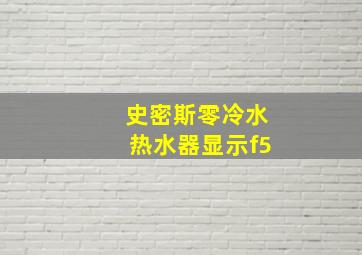 史密斯零冷水
热水器显示f5